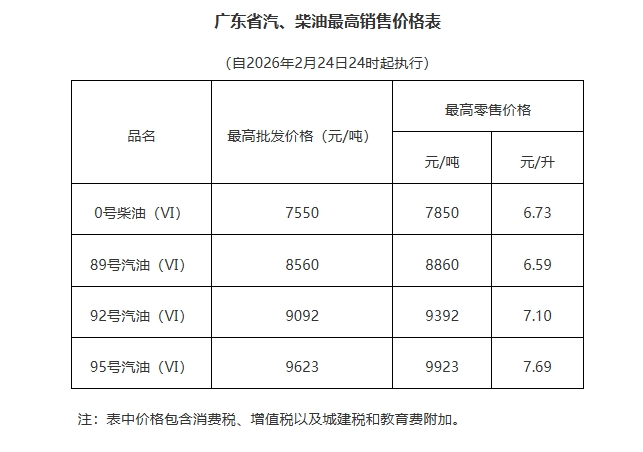 广东省汽、柴油最高销售价格表

（自2026年2月24日24时起执行）

| 品名 | 最高批发价格（元/吨） | 最高零售价格 | |
|---|---|---|---|
| | | 元/吨 | 元/升 |
| 0号柴油（VI） | 7550 | 7850 | 6.73 |
| 89号汽油（VI） | 8560 | 8860 | 6.59 |
| 92号汽油（VI） | 9092 | 9392 | 7.10 |
| 95号汽油（VI） | 9623 | 9923 | 7.69 |

注：表中价格包含消费税、增值税以及城建税和教育费附加。